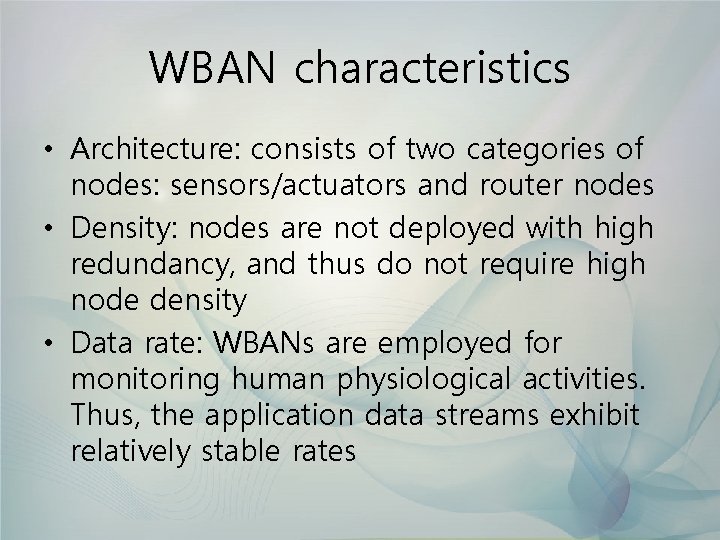 WBAN characteristics

• Architecture: consists of two categories of nodes: sensors/actuators and router nodes
• Density: nodes are not deployed with high redundancy, and thus do not require high node density
• Data rate: WBANs are employed for monitoring human physiological activities. Thus, the application data streams exhibit relatively stable rates